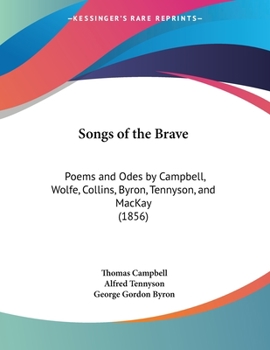 —KESSINGER'S RARE REPRINTS—

Songs of the Brave

Poems and Odes by Campbell, Wolfe, Collins, Byron, Tennyson, and MacKay
(1856)

Thomas Campbell
Alfred Tennyson
George Gordon Byron